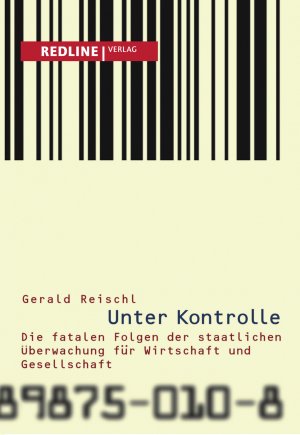 REDLINE | VERLAG

Gerald Reischl

Unter Kontrolle

Die fatalen Folgen der staatlichen Überwachung für Wirtschaft und Gesellschaft

89875-010-8